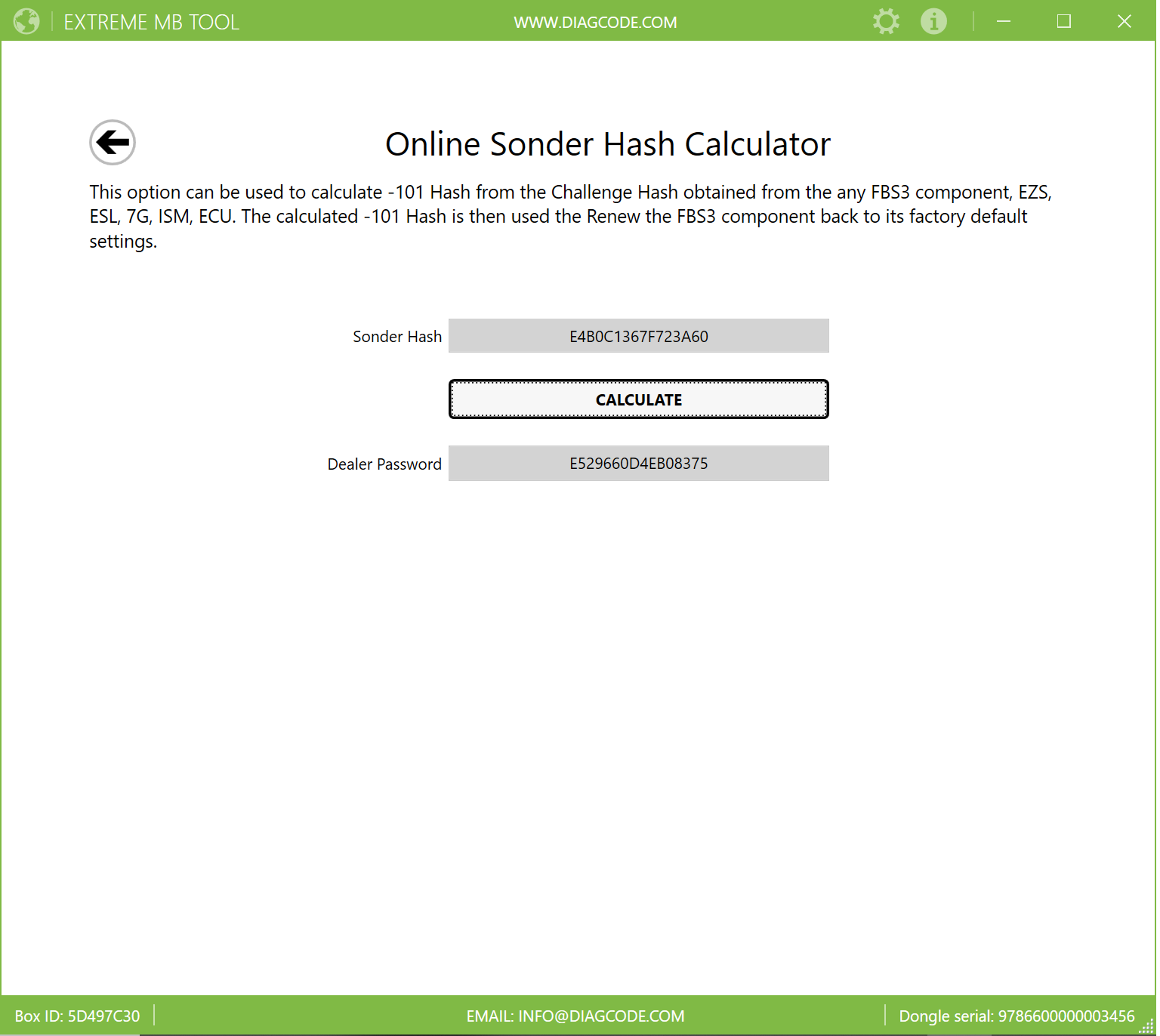 EXTREME MB TOOL

WWW.DIAGCODE.COM

Online Sonder Hash Calculator

This option can be used to calculate -101 Hash from the Challenge Hash obtained from the any FBS3 component, EZS, ESL, 7G, ISM, ECU. The calculated -101 Hash is then used the Renew the FBS3 component back to its factory default settings.

Sonder Hash E4B0C1367F723A60

CALCULATE

Dealer Password E529660D4EB08375

Box ID: 5D497C30

EMAIL: INFO@DIAGCODE.COM

Dongle serial: 9786600000003456